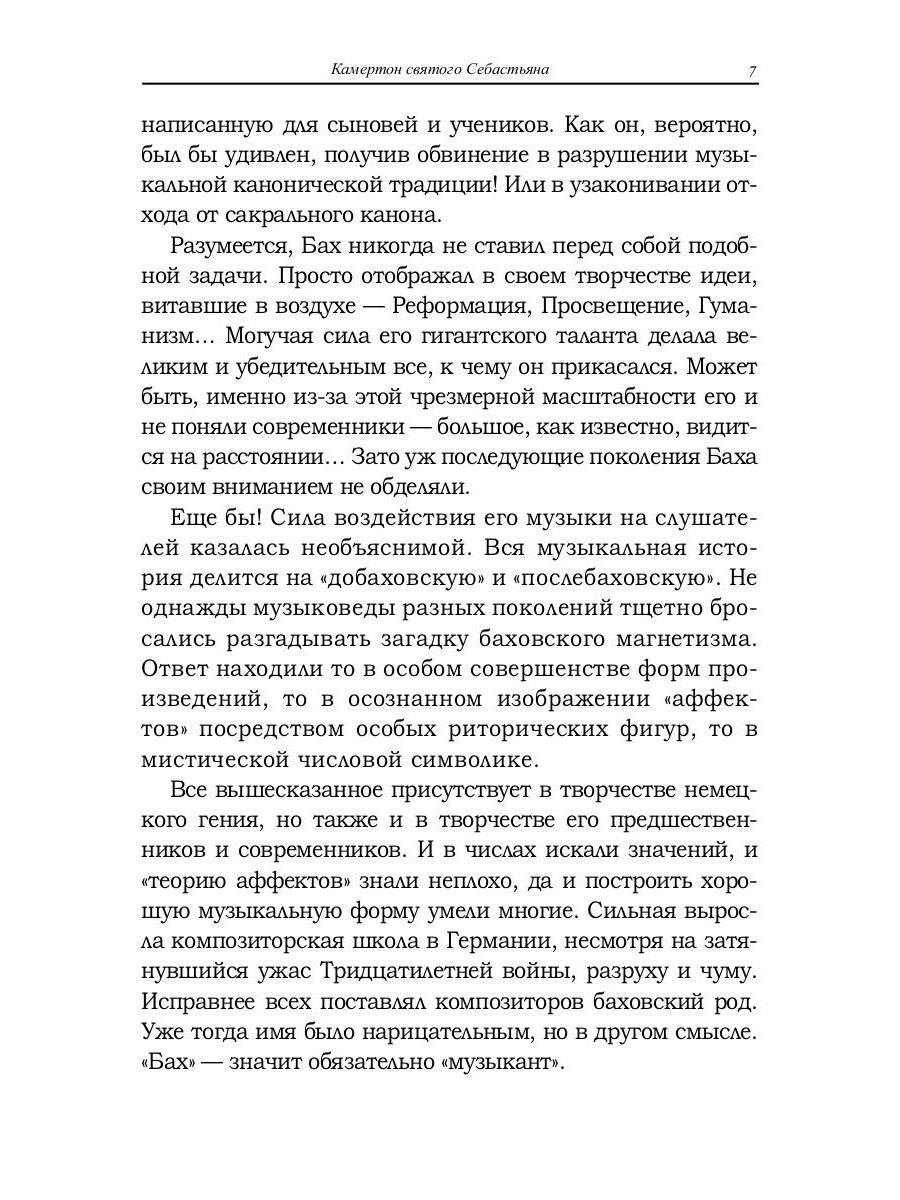 Камертон святого Себастьяна 7

написанную для сыновей и учеников. Как он, вероятно, был бы удивлен, получив обвинение в разрушении музыкальной канонической традиции! Или в узаконивании отхода от сакрального канона.

Разумеется, Бах никогда не ставил перед собой подобной задачи. Просто отображал в своем творчестве идеи, витавшие в воздухе — Реформация, Просвещение, Гуманизм… Могучая сила его гигантского таланта делала великим и убедительным все, к чему он прикасался. Может быть, именно из-за этой чрезмерной масштабности его и не поняли современники — большое, как известно, видится на расстоянии… Зато уж последующие поколения Баха своим вниманием не обделяли.

Еще бы! Сила воздействия его музыки на слушателей казалась необъяснимой. Вся музыкальная история делится на «добаховскую» и «послебаховскую». Не однажды музыковеды разных поколений тщетно бросались разгадывать загадку баховского магнетизма. Ответ находили то в особом совершенстве форм произведений, то в осознанном изображении «аффектов» посредством особых риторических фигур, то в мистической числовой символике.

Все вышесказанное присутствует в творчестве немецкого гения, но также и в творчестве его предшественников и современников. И в числах искали значений, и «теорию аффектов» знали неплохо, да и построить хорошую музыкальную форму умели многие. Сильная выросла композиторская школа в Германии, несмотря на затянувшийся ужас Тридцатилетней войны, разруху и чуму. Исправнее всех поставлял композиторов баховский род. Уже тогда имя было нарицательным, но в другом смысле. «Бах» — значит обязательно «музыкант».